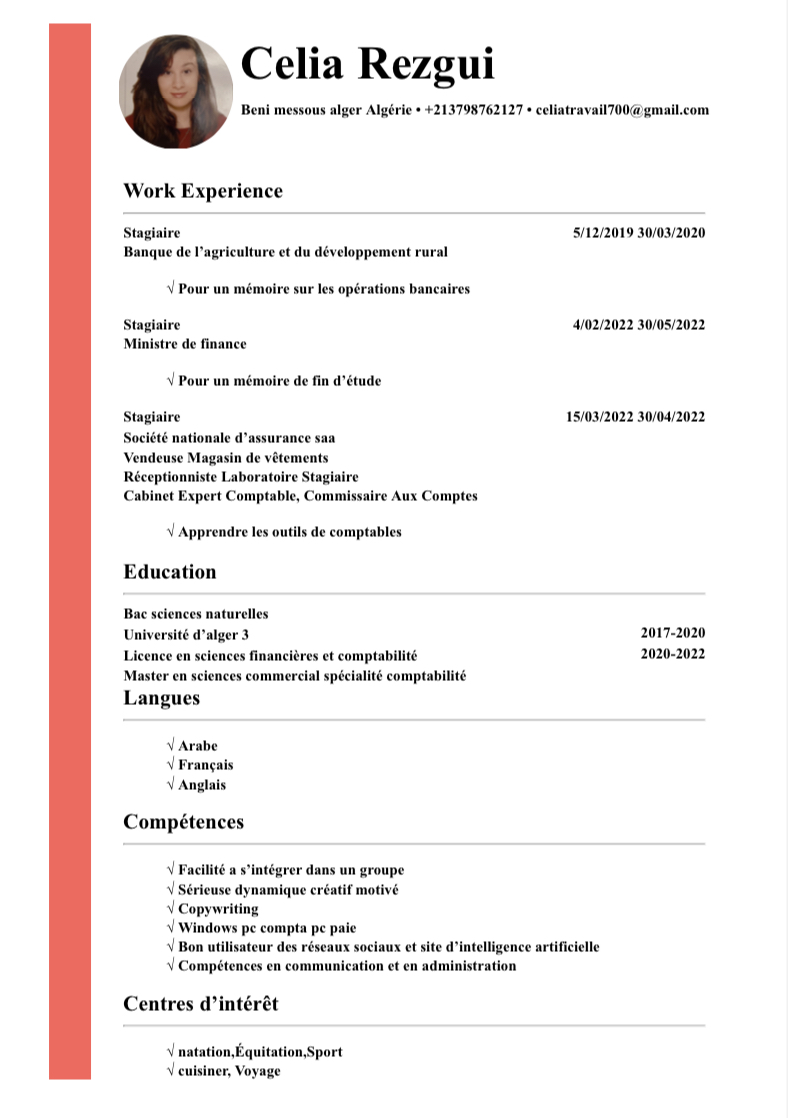 Celia Rezgui

Beni messous alger Algérie • +213798762127 • celiatravail700@gmail.com

Work Experience

Stagiaire 5/12/2019 30/03/2020
Banque de l'agriculture et du développement rural

√ Pour un mémoire sur les opérations bancaires

Stagiaire 4/02/2022 30/05/2022
Ministre de finance

√ Pour un mémoire de fin d'étude

Stagiaire 15/03/2022 30/04/2022
Société nationale d'assurance saa
Vendeuse Magasin de vêtements
Réceptionniste Laboratoire Stagiaire
Cabinet Expert Comptable, Commissaire Aux Comptes

√ Apprendre les outils de comptables

Education

Bac sciences naturelles
Université d'alger 3 2017-2020
Licence en sciences financières et comptabilité 2020-2022
Master en sciences commercial spécialité comptabilité

Langues

√ Arabe
√ Français
√ Anglais

Compétences

√ Facilité a s'intégrer dans un groupe
√ Sérieuse dynamique créatif motivé
√ Copywriting
√ Windows pc compta pc paie
√ Bon utilisateur des réseaux sociaux et site d'intelligence artificielle
√ Compétences en communication et en administration

Centres d'intérêt

√ natation,Équitation,Sport
√ cuisiner, Voyage